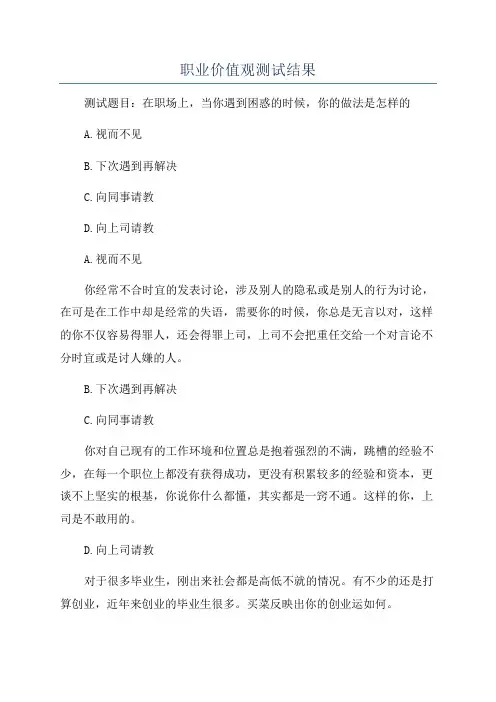 职业价值观测试结果

测试题目：在职场上，当你遇到困惑的时候，你的做法是怎样的

A.视而不见

B.下次遇到再解决

C.向同事请教

D.向上司请教

A.视而不见

你经常不合时宜的发表讨论，涉及别人的隐私或是别人的行为讨论，在可是在工作中却是经常的失语，需要你的时候，你总是无言以对，这样的你不仅容易得罪人，还会得罪上司，上司不会把重任交给一个对言论不分时宜或是讨人嫌的人。

B.下次遇到再解决

C.向同事请教

你对自己现有的工作环境和位置总是抱着强烈的不满，跳槽的经验不少，在每一个职位上都没有获得成功，更没有积累较多的经验和资本，更谈不上坚实的根基，你说你什么都懂，其实都是一窍不通。这样的你，上司是不敢用的。

D.向上司请教

对于很多毕业生，刚出来社会都是高低不就的情况。有不少的还是打算创业，近年来创业的毕业生很多。买菜反映出你的创业运如何。